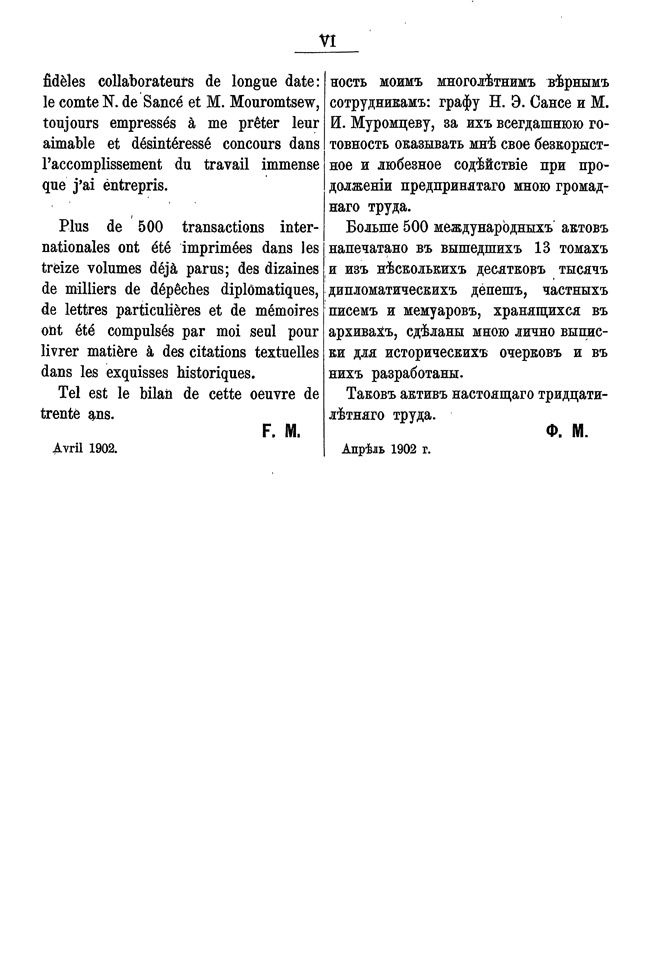 VI

fidèles collaborateurs de longue date: le comte N. de Sancé et M. Mouromtsew, toujours empressés à me prêter leur aimable et désintéressé concours dans l'accomplissement du travail immense que j'ai entrepris.

Plus de 500 transactions internationales ont été imprimées dans les treize volumes déjà parus; des dizaines de milliers de dépêches diplomatiques, de lettres particulières et de mémoires ont été compulsés par moi seul pour livrer matière à des citations textuelles dans les exquisses historiques.

Tel est le bilan de cette oeuvre de trente ans.

F. M.

Avril 1902.

ность моимъ многолѣтнимъ вѣрнымъ сотрудникамъ: графу Н. Э. Сансе и М. И. Муромцеву, за ихъ всегдашнюю готовность оказывать мнѣ свое безкорыстное и любезное содѣйствіе при продолженіи предпринятаго мною громаднаго труда.

Больше 500 международныхъ актовъ напечатано въ вышедшихъ 13 томахъ и изъ нѣсколькихъ десятковъ тысячъ дипломатическихъ депешъ, частныхъ писемъ и мемуаровъ, хранящихся въ архивахъ, сдѣланы мною лично выписки для историческихъ очерковъ и въ нихъ разработаны.

Таковъ активъ настоящаго тридцатилѣтняго труда.

Ф. М.

Апрѣль 1902 г.